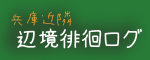 兵庫近隣
辺境徘徊ログ